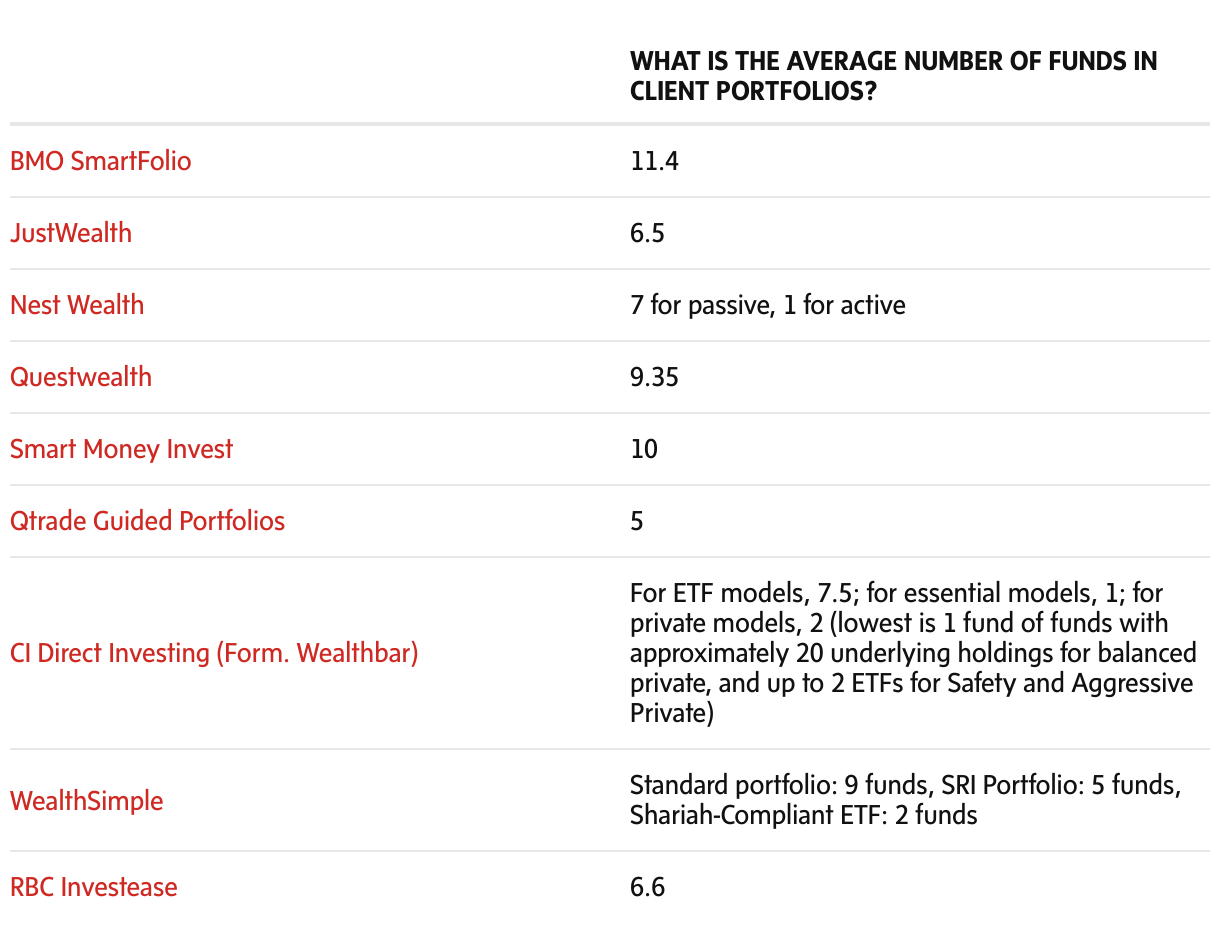 | | WHAT IS THE AVERAGE NUMBER OF FUNDS IN CLIENT PORTFOLIOS? |
|---|---|
| BMO SmartFolio | 11.4 |
| JustWealth | 6.5 |
| Nest Wealth | 7 for passive, 1 for active |
| Questwealth | 9.35 |
| Smart Money Invest | 10 |
| Qtrade Guided Portfolios | 5 |
| CI Direct Investing (Form. Wealthbar) | For ETF models, 7.5; for essential models, 1; for private models, 2 (lowest is 1 fund of funds with approximately 20 underlying holdings for balanced private, and up to 2 ETFs for Safety and Aggressive Private) |
| WealthSimple | Standard portfolio: 9 funds, SRI Portfolio: 5 funds, Shariah-Compliant ETF: 2 funds |
| RBC Investease | 6.6 |